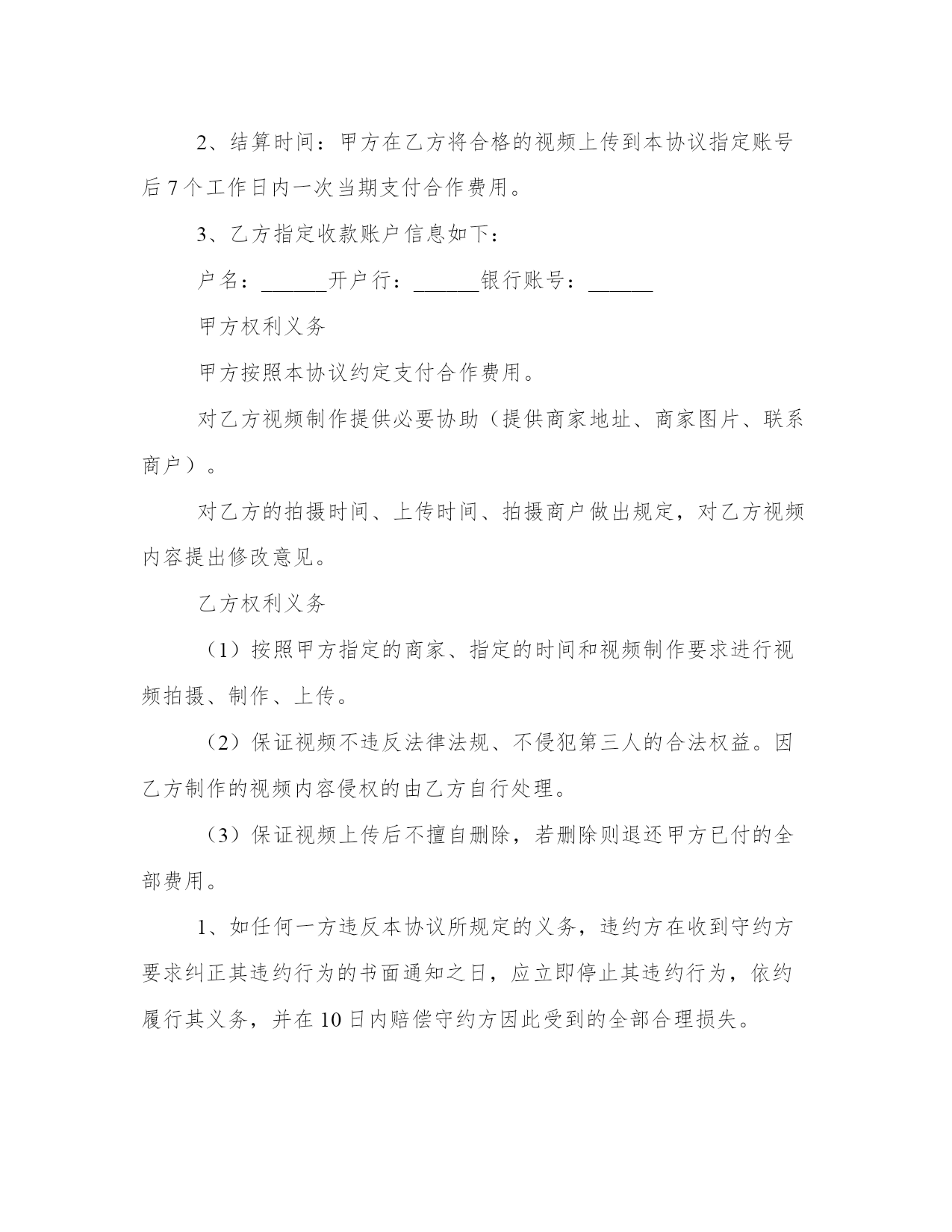 2、结算时间：甲方在乙方将合格的视频上传到本协议指定账号后7个工作日内一次当期支付合作费用。

3、乙方指定收款账户信息如下：

户名：______开户行：______银行账号：______

甲方权利义务

甲方按照本协议约定支付合作费用。

对乙方视频制作提供必要协助（提供商家地址、商家图片、联系商户）。

对乙方的拍摄时间、上传时间、拍摄商户做出规定，对乙方视频内容提出修改意见。

乙方权利义务

（1）按照甲方指定的商家、指定的时间和视频制作要求进行视频拍摄、制作、上传。

（2）保证视频不违反法律法规、不侵犯第三人的合法权益。因乙方制作的视频内容侵权的由乙方自行处理。

（3）保证视频上传后不擅自删除，若删除则退还甲方已付的全部费用。

1、如任何一方违反本协议所规定的义务，违约方在收到守约方要求纠正其违约行为的书面通知之日，应立即停止其违约行为，依约履行其义务，并在10日内赔偿守约方因此受到的全部合理损失。